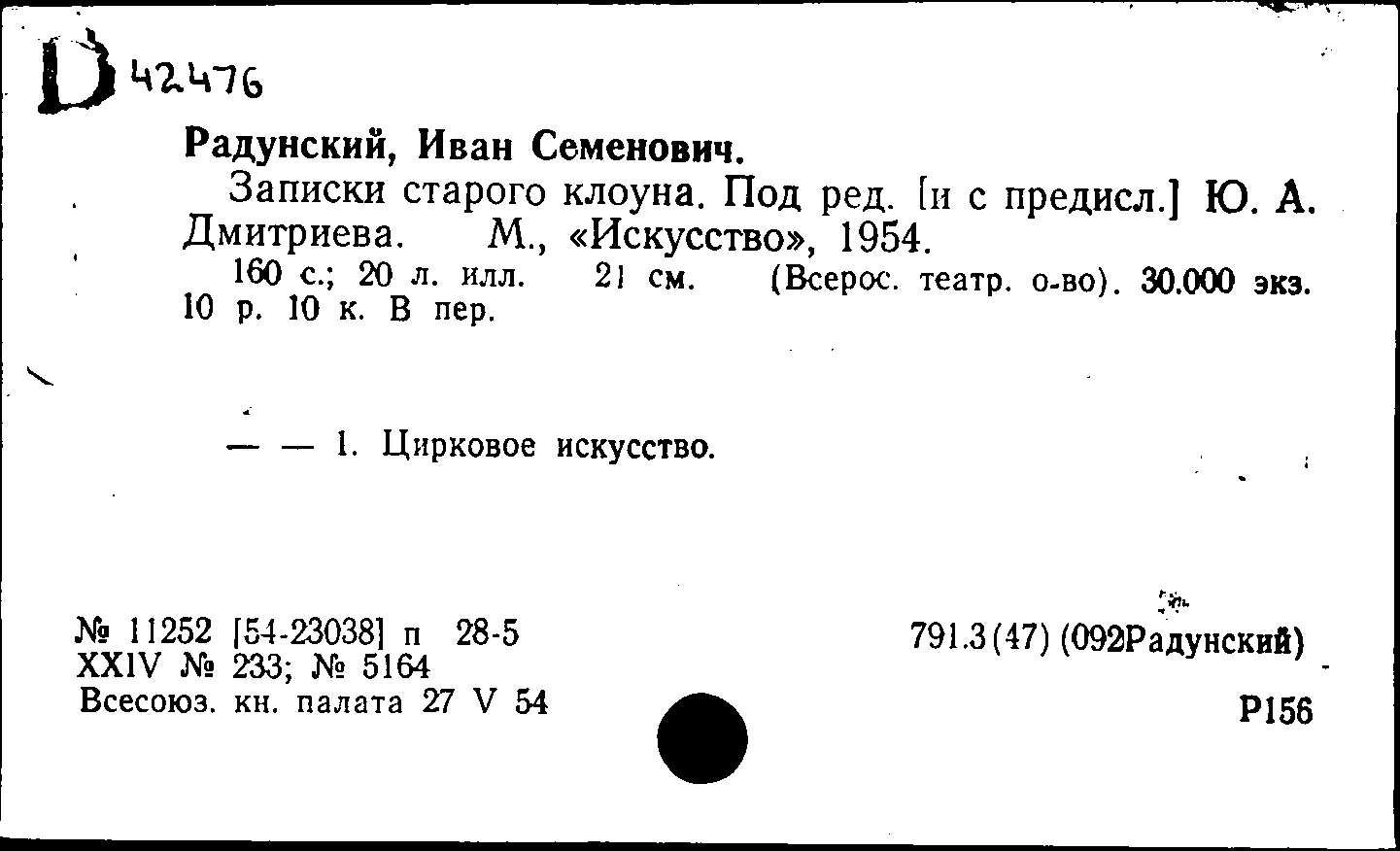 D 42476

Радунский, Иван Семенович.

Записки старого клоуна. Под ред. [и с предисл.] Ю. А. Дмитриева. М., «Искусство», 1954.

160 с.; 20 л. илл. 21 см. (Всерос. театр. о-во). 30.000 экз. 10 р. 10 к. В пер.

— — 1. Цирковое искусство.

№ 11252 [54-23038] п 28-5
XXIV № 233; № 5164
Всесоюз. кн. палата 27 V 54

791.3(47) (092Радунский)

Р156